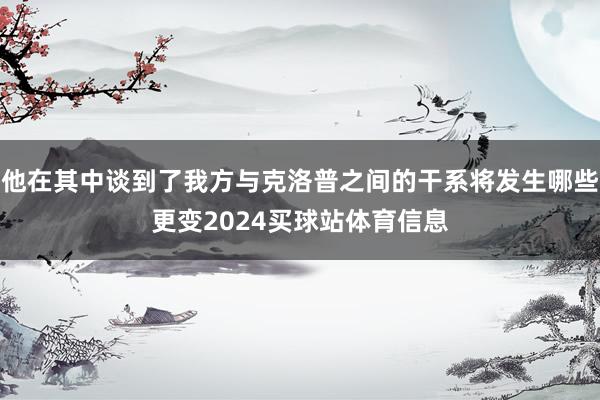 他在其中谈到了我方与克洛普之间的干系将发生哪些更变2024买球站体育信息